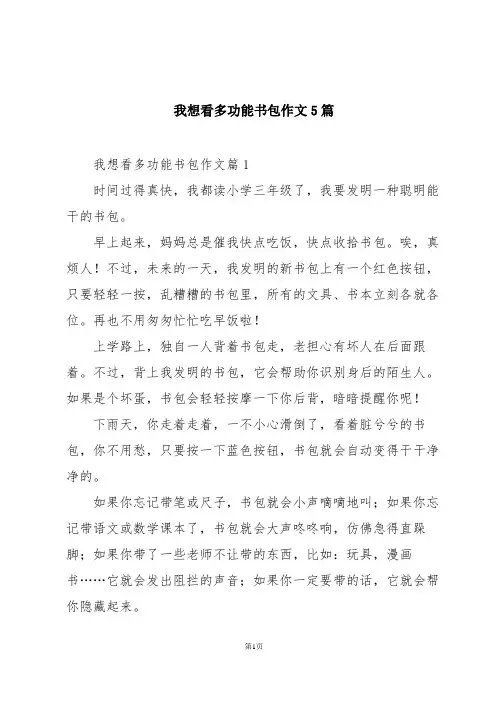 我想看多功能书包作文5篇

我想看多功能书包作文篇1

时间过得真快，我都读小学三年级了，我要发明一种聪明能干的书包。

早上起来，妈妈总是催我快点吃饭，快点收拾书包。唉，真烦人！不过，未来的一天，我发明的新书包上有一个红色按钮，只要轻轻一按，乱糟糟的书包里，所有的文具、书本立刻各就各位。再也不用匆匆忙忙吃早饭啦！

上学路上，独自一人背着书包走，老担心有坏人在后面跟着。不过，背上我发明的书包，它会帮助你识别身后的陌生人。如果是个坏蛋，书包会轻轻按摩一下你后背，暗暗提醒你呢！

下雨天，你走着走着，一不小心滑倒了，看着脏兮兮的书包，你不用愁，只要按一下蓝色按钮，书包就会自动变得干干净净的。

如果你忘记带笔或尺子，书包就会小声嘀嘀地叫；如果你忘记带语文或数学课本了，书包就会大声咚咚响，仿佛急得直跺脚；如果你带了一些老师不让带的东西，比如：玩具，漫画书……它就会发出阻拦的声音；如果你一定要带的话，它就会帮你隐藏起来。

第1页